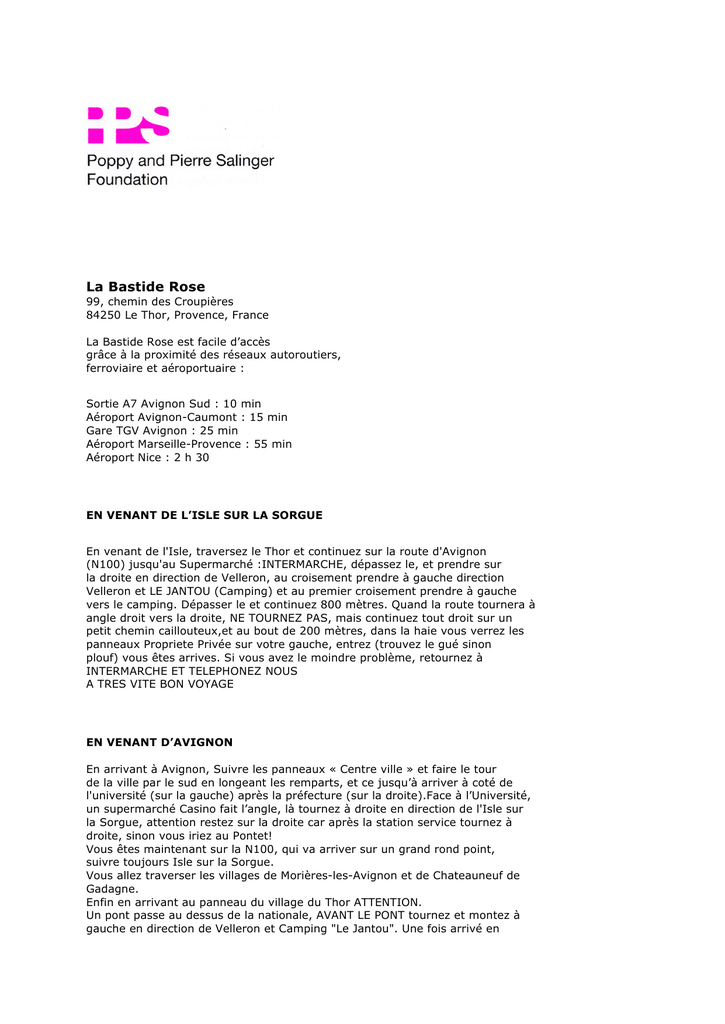 Poppy and Pierre Salinger Foundation

La Bastide Rose
99, chemin des Croupières
84250 Le Thor, Provence, France

La Bastide Rose est facile d'accès grâce à la proximité des réseaux autoroutiers, ferroviaire et aéroportuaire :

Sortie A7 Avignon Sud : 10 min
Aéroport Avignon-Caumont : 15 min
Gare TGV Avignon : 25 min
Aéroport Marseille-Provence : 55 min
Aéroport Nice : 2 h 30

EN VENANT DE L'ISLE SUR LA SORGUE

En venant de l'Isle, traversez le Thor et continuez sur la route d'Avignon (N100) jusqu'au Supermarché :INTERMARCHE, dépassez le, et prendre sur la droite en direction de Velleron, au croisement prendre à gauche direction Velleron et LE JANTOU (Camping) et au premier croisement prendre à gauche vers le camping. Dépasser le et continuez 800 mètres. Quand la route tournera à angle droit vers la droite, NE TOURNEZ PAS, mais continuez tout droit sur un petit chemin caillouteux,et au bout de 200 mètres, dans la haie vous verrez les panneaux Propriete Privée sur votre gauche, entrez (trouvez le gué sinon plouf) vous êtes arrives. Si vous avez le moindre problème, retournez à INTERMARCHE ET TELEPHONEZ NOUS
A TRES VITE BON VOYAGE

EN VENANT D'AVIGNON

En arrivant à Avignon, Suivre les panneaux « Centre ville » et faire le tour de la ville par le sud en longeant les remparts, et ce jusqu'à arriver à coté de l'université (sur la gauche) après la préfecture (sur la droite).Face à l'Université, un supermarché Casino fait l'angle, là tournez à droite en direction de l'Isle sur la Sorgue, attention restez sur la droite car après la station service tournez à droite, sinon vous iriez au Pontet!
Vous êtes maintenant sur la N100, qui va arriver sur un grand rond point, suivre toujours Isle sur la Sorgue.
Vous allez traverser les villages de Morières-les-Avignon et de Chateauneuf de Gadagne.
Enfin en arrivant au panneau du village du Thor ATTENTION.
Un pont passe au dessus de la nationale, AVANT LE PONT tournez et montez à gauche en direction de Velleron et Camping "Le Jantou". Une fois arrivé en